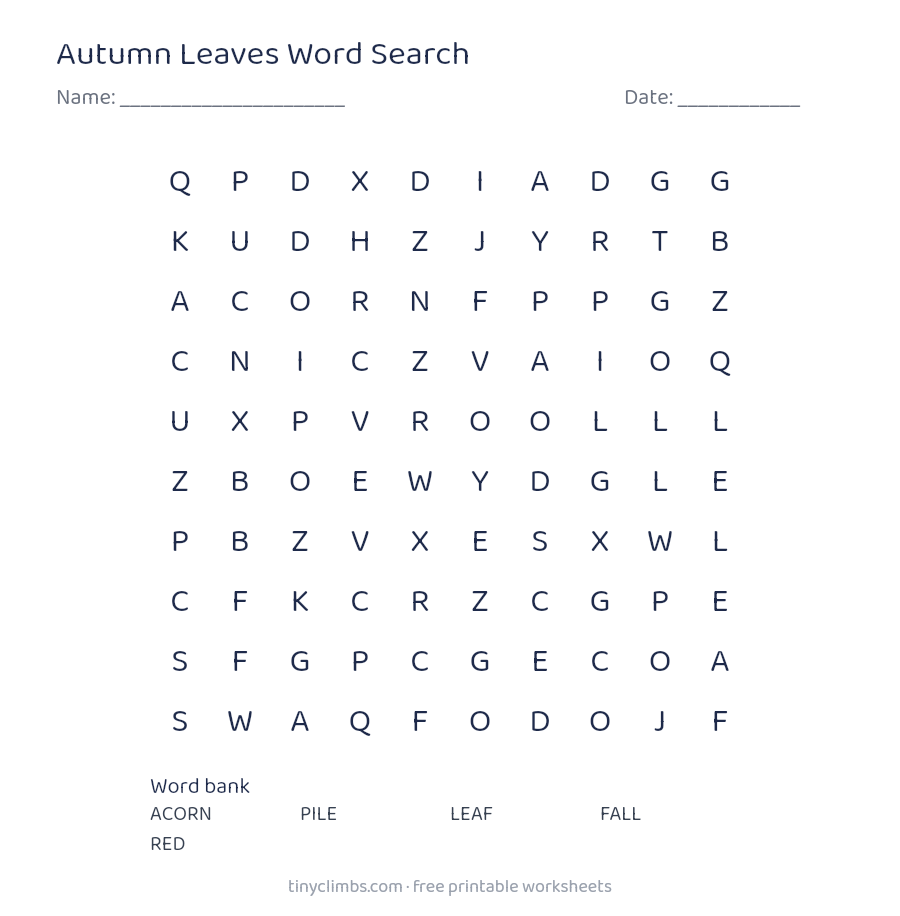 Autumn Leaves Word Search

Name: ____ Date: ____

Q P D X D I A D G G
K U D H Z J Y R T B
A C O R N F P P G Z
C N I C Z V A I O Q
U X P V R O O L L L
Z B O E W Y D G L E
P B Z V X E S X W L
C F K C R Z C G P E
S F G P C G E C O A
S W A Q F O D O J F

Word bank
ACORN PILE LEAF FALL
RED

tinyclimbs.com · free printable worksheets